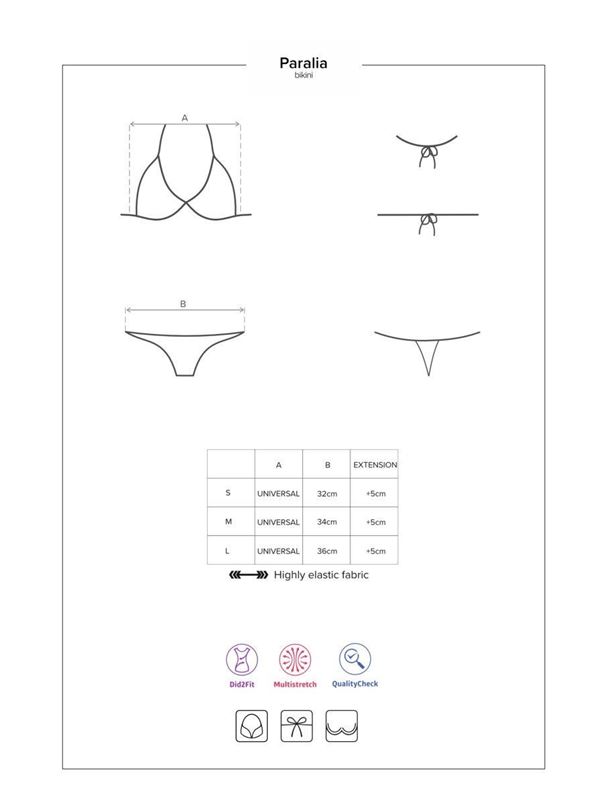 Paralia
bikini

A

B

|  | A | B | EXTENSION |
|---|---|---|---|
| S | UNIVERSAL | 32cm | +5cm |
| M | UNIVERSAL | 34cm | +5cm |
| L | UNIVERSAL | 36cm | +5cm |

Highly elastic fabric

Did2Fit
Multistretch
QualityCheck